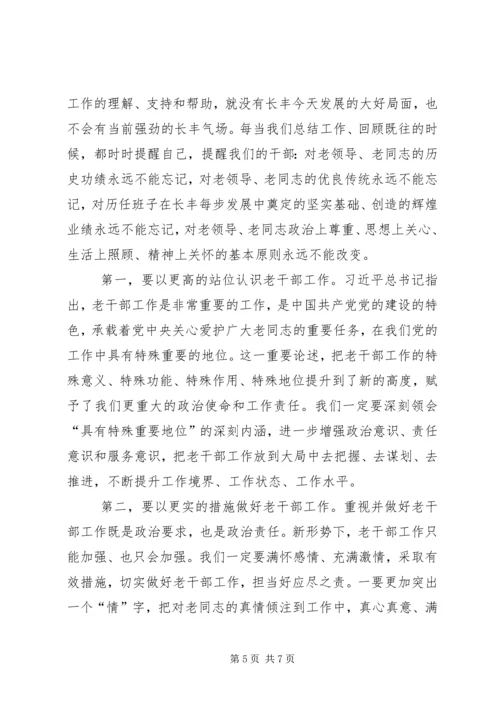 工作的理解、支持和帮助，就没有长丰今天发展的大好局面，也不会有当前强劲的长丰气场。每当我们总结工作、回顾既往的时候，都时时提醒自己，提醒我们的干部：对老领导、老同志的历史功绩永远不能忘记，对老领导、老同志的优良传统永远不能忘记，对历任班子在长丰每步发展中奠定的坚实基础、创造的辉煌业绩永远不能忘记，对老领导、老同志政治上尊重、思想上关心、生活上照顾、精神上关怀的基本原则永远不能改变。

第一，要以更高的站位认识老干部工作。习近平总书记指出，老干部工作是非常重要的工作，是中国共产党党的建设的特色，承载着党中央关心爱护广大老同志的重要任务，在我们党的工作中具有特殊重要的地位。这一重要论述，把老干部工作的特殊意义、特殊功能、特殊作用、特殊地位提升到了新的高度，赋予了我们更重大的政治使命和工作责任。我们一定要深刻领会“具有特殊重要地位”的深刻内涵，进一步增强政治意识、责任意识和服务意识，把老干部工作放到大局中去把握、去谋划、去推进，不断提升工作境界、工作状态、工作水平。

第二，要以更实的措施做好老干部工作。重视并做好老干部工作既是政治要求，也是政治责任。新形势下，老干部工作只能加强、也只会加强。我们一定要满怀感情、充满激情，采取有效措施，切实做好老干部工作，担当好应尽之责。一要更加突出一个“情”字，把对老同志的真情倾注到工作中，真心真意、满

第 5 页 共 7 页